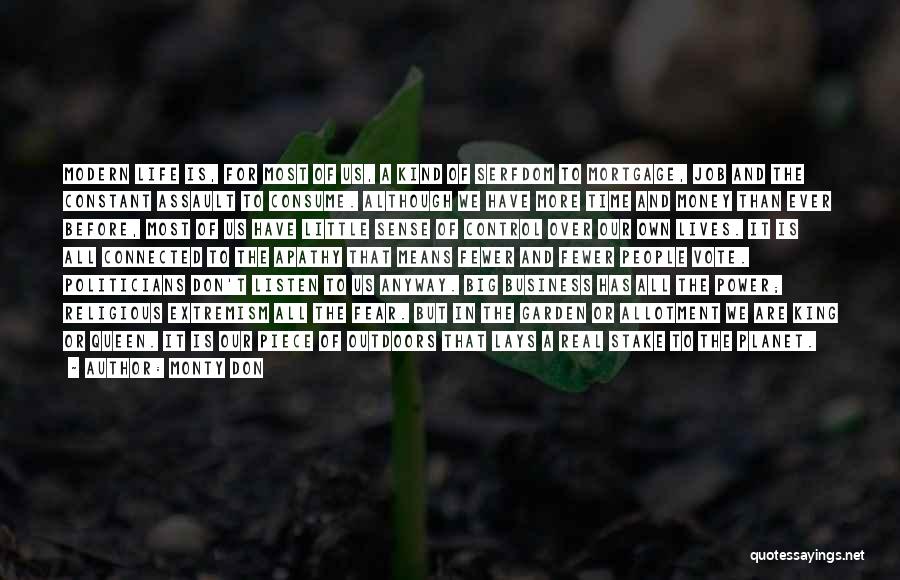 MODERN LIFE IS, FOR MOST OF US, A KIND OF SERFDOM TO MORTGAGE, JOB AND THE CONSTANT ASSAULT TO CONSUME. ALTHOUGH WE HAVE MORE TIME AND MONEY THAN EVER BEFORE, MOST OF US HAVE LITTLE SENSE OF CONTROL OVER OUR OWN LIVES. IT IS ALL CONNECTED TO THE APATHY THAT MEANS FEWER AND FEWER PEOPLE VOTE. POLITICIANS DON'T LISTEN TO US ANYWAY. BIG BUSINESS HAS ALL THE POWER; RELIGIOUS EXTREMISM ALL THE FEAR. BUT IN THE GARDEN OR ALLOTMENT WE ARE KING OR QUEEN. IT IS OUR PIECE OF OUTDOORS THAT LAYS A REAL STAKE TO THE PLANET.

- AUTHOR: MONTY DON

quotessayings.net